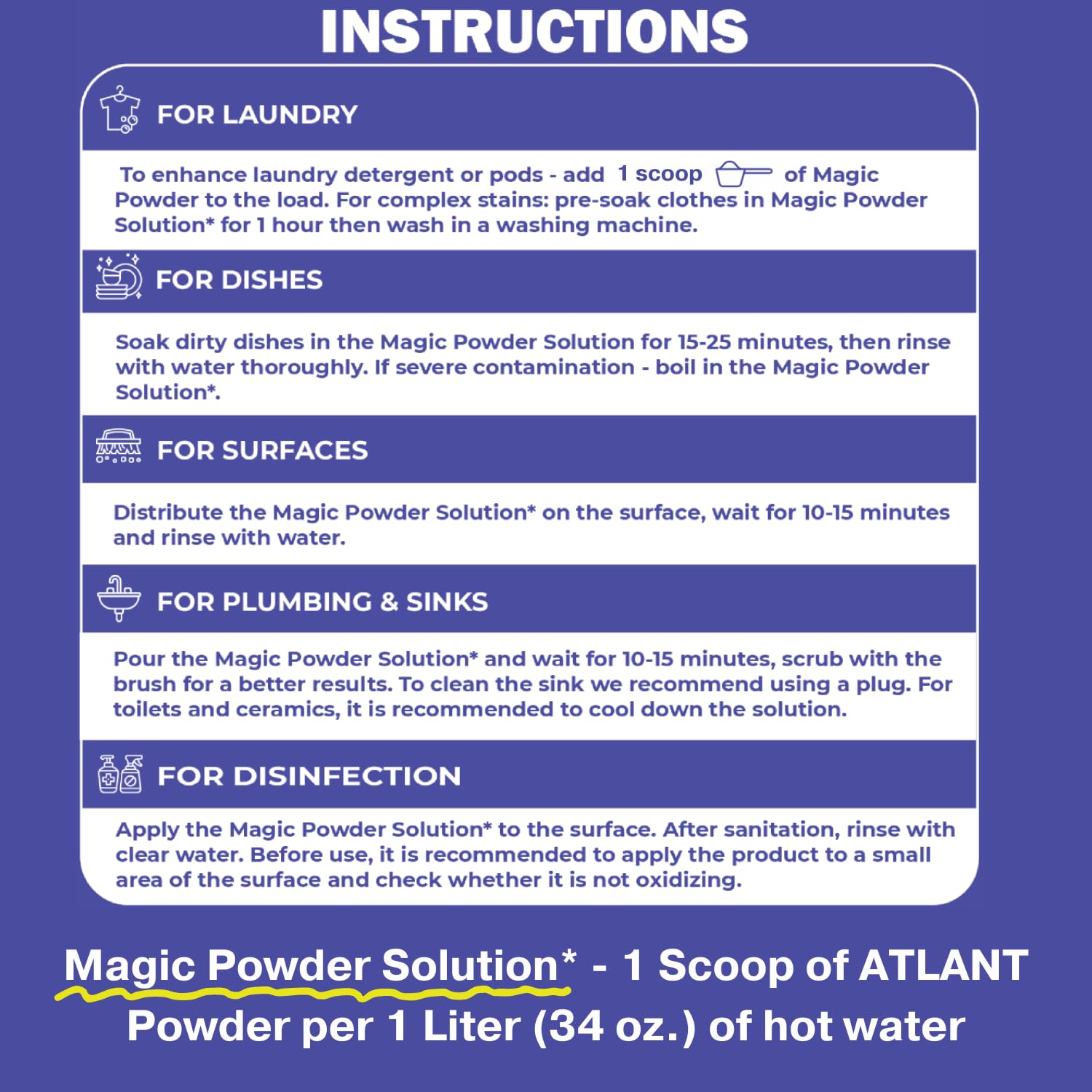 INSTRUCTIONS

FOR LAUNDRY

To enhance laundry detergent or pods - add 1 scoop of Magic Powder to the load. For complex stains: pre-soak clothes in Magic Powder Solution* for 1 hour then wash in a washing machine.

FOR DISHES

Soak dirty dishes in the Magic Powder Solution for 15-25 minutes, then rinse with water thoroughly. If severe contamination - boil in the Magic Powder Solution*.

FOR SURFACES

Distribute the Magic Powder Solution* on the surface, wait for 10-15 minutes and rinse with water.

FOR PLUMBING & SINKS

Pour the Magic Powder Solution* and wait for 10-15 minutes, scrub with the brush for a better results. To clean the sink we recommend using a plug. For toilets and ceramics, it is recommended to cool down the solution.

FOR DISINFECTION

Apply the Magic Powder Solution* to the surface. After sanitation, rinse with clear water. Before use, it is recommended to apply the product to a small area of the surface and check whether it is not oxidizing.

Magic Powder Solution* - 1 Scoop of ATLANT Powder per 1 Liter (34 oz.) of hot water